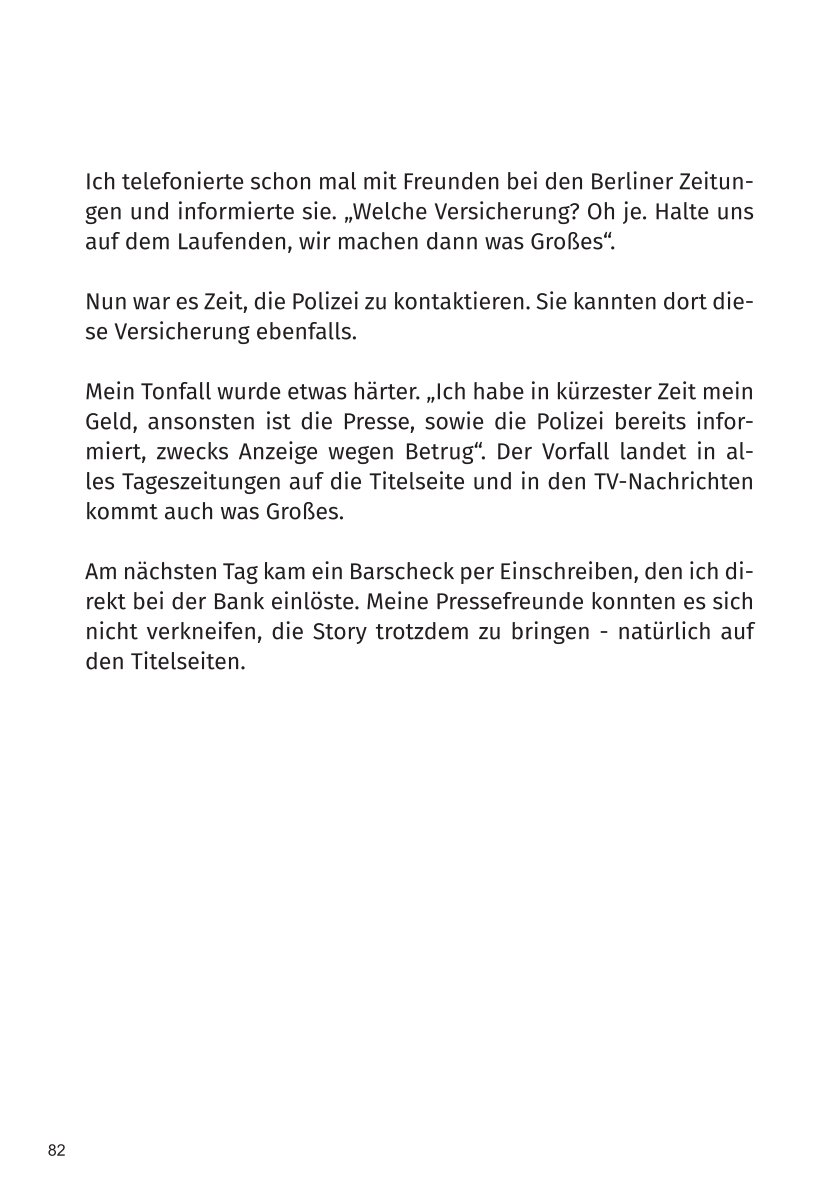 Ich telefonierte schon mal mit Freunden bei den Berliner Zeitungen und informierte sie. „Welche Versicherung? Oh je. Halte uns auf dem Laufenden, wir machen dann was Großes“.

Nun war es Zeit, die Polizei zu kontaktieren. Sie kannten dort diese Versicherung ebenfalls.

Mein Tonfall wurde etwas härter. „Ich habe in kürzester Zeit mein Geld, ansonsten ist die Presse, sowie die Polizei bereits informiert, zwecks Anzeige wegen Betrug“. Der Vorfall landet in alles Tageszeitungen auf die Titelseite und in den TV-Nachrichten kommt auch was Großes.

Am nächsten Tag kam ein Barscheck per Einschreiben, den ich direkt bei der Bank einlöste. Meine Pressefreunde konnten es sich nicht verkneifen, die Story trotzdem zu bringen - natürlich auf den Titelseiten.

82